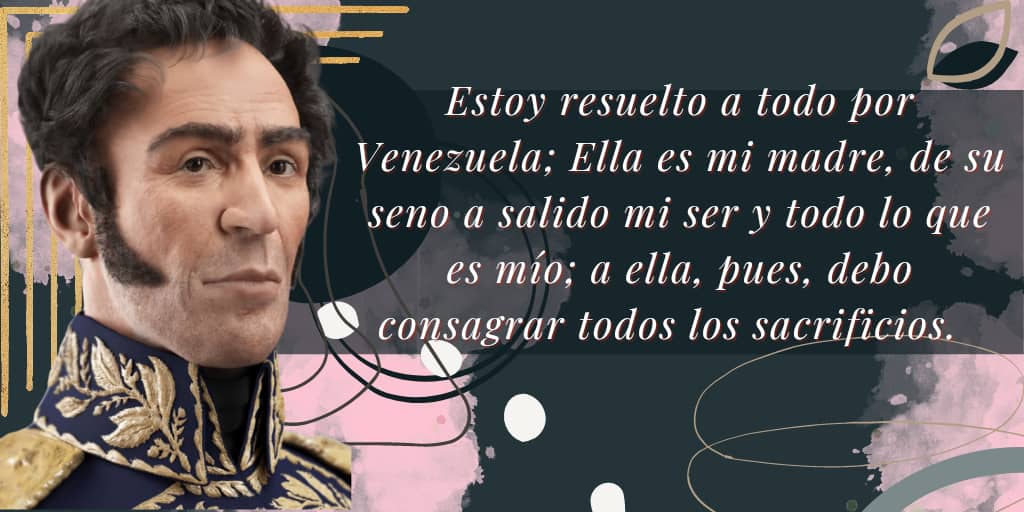 Estoy resuelto a todo por Venezuela; Ella es mi madre, de su seno a salido mi ser y todo lo que es mío; a ella, pues, debo consagrar todos los sacrificios.